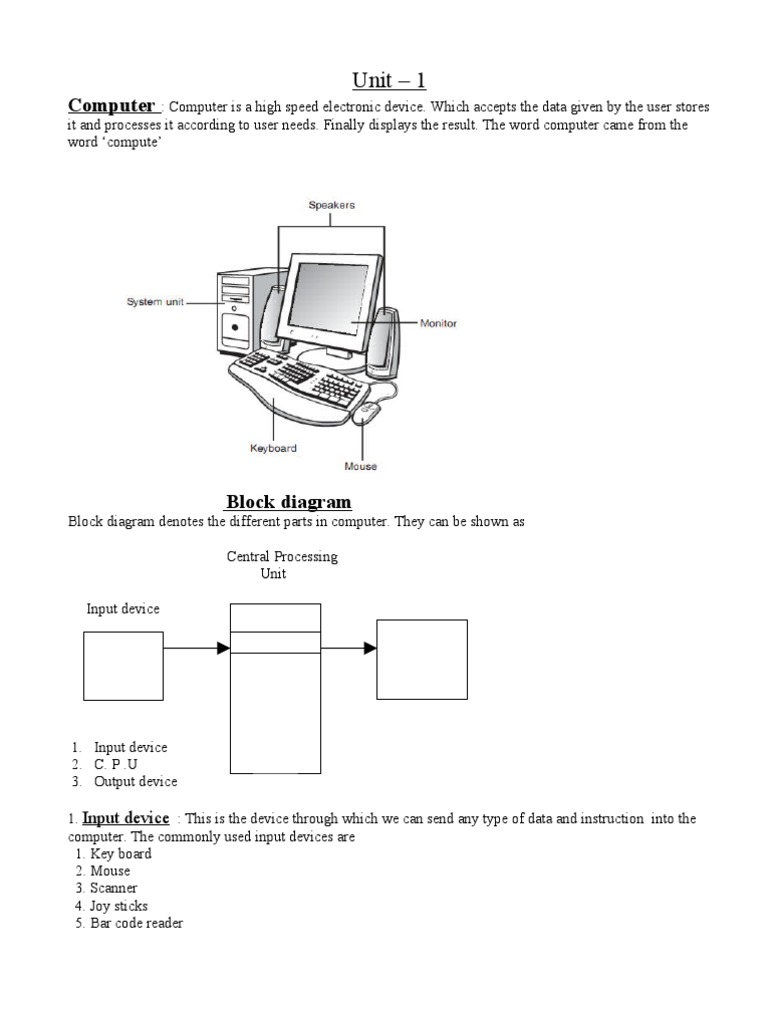 Unit – 1

Computer : Computer is a high speed electronic device. Which accepts the data given by the user stores it and processes it according to user needs. Finally displays the result. The word computer came from the word 'compute'

Speakers
System unit
Monitor
Keyboard
Mouse

Block diagram

Block diagram denotes the different parts in computer. They can be shown as

Central Processing Unit

Input device

1. Input device
2. C. P .U
3. Output device

1. Input device : This is the device through which we can send any type of data and instruction into the computer. The commonly used input devices are

1. Key board
2. Mouse
3. Scanner
4. Joy sticks
5. Bar code reader